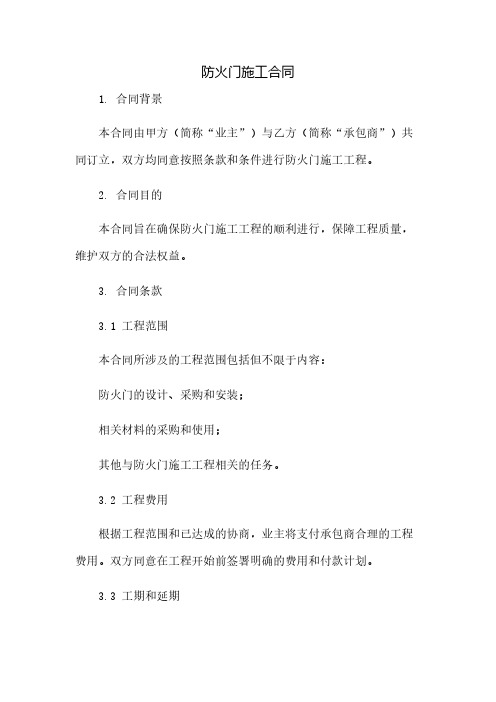 防火门施工合同

1. 合同背景

本合同由甲方（简称“业主”）与乙方（简称“承包商”）共同订立，双方均同意按照条款和条件进行防火门施工工程。

2. 合同目的

本合同旨在确保防火门施工工程的顺利进行，保障工程质量，维护双方的合法权益。

3. 合同条款

3.1 工程范围

本合同所涉及的工程范围包括但不限于内容：

防火门的设计、采购和安装；

相关材料的采购和使用；

其他与防火门施工工程相关的任务。

3.2 工程费用

根据工程范围和已达成的协商，业主将支付承包商合理的工程费用。双方同意在工程开始前签署明确的费用和付款计划。

3.3 工期和延期